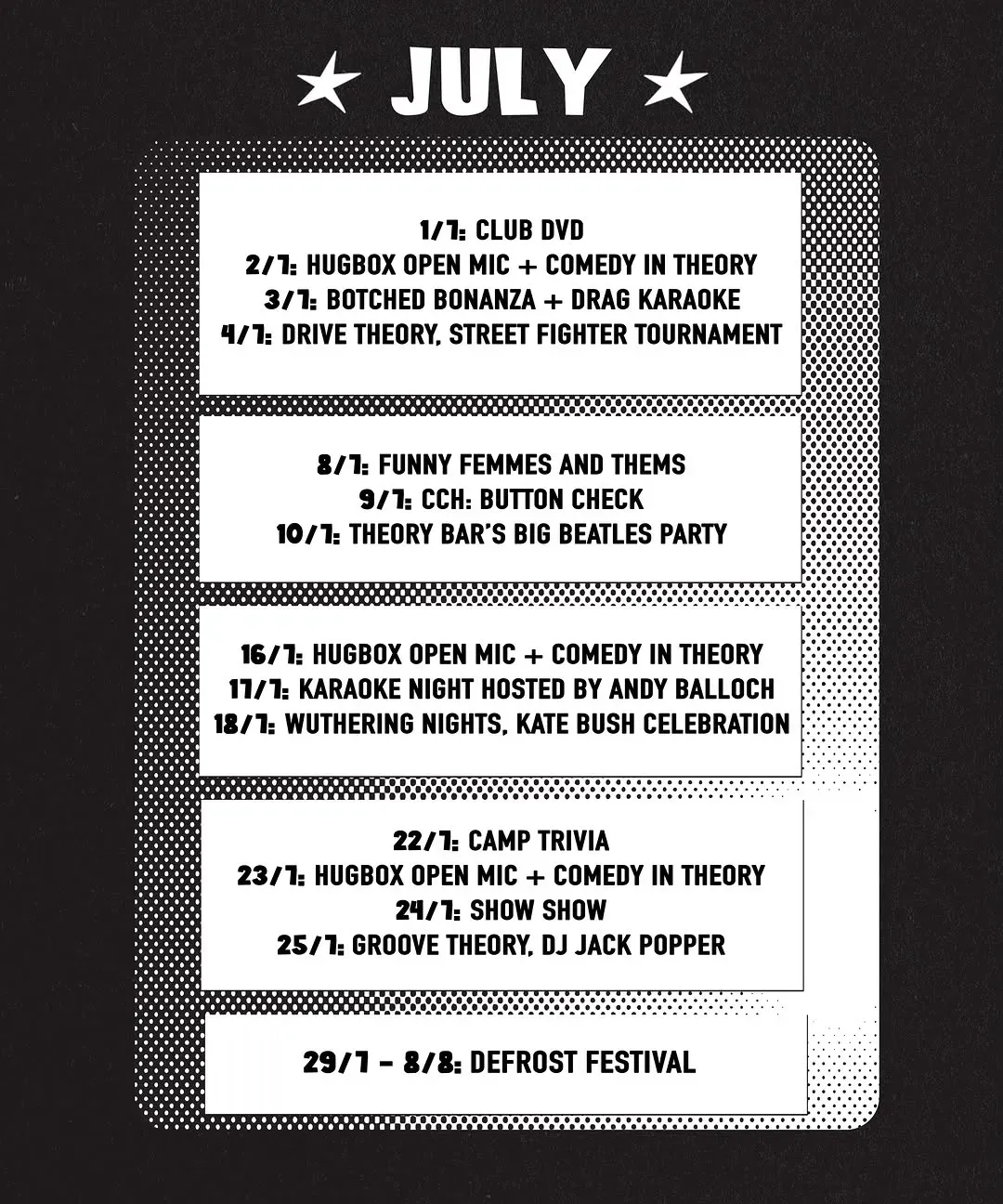 ★ JULY ★

1/7: CLUB DVD
2/7: HUGBOX OPEN MIC + COMEDY IN THEORY
3/7: BOTCHED BONANZA + DRAG KARAOKE
4/7: DRIVE THEORY, STREET FIGHTER TOURNAMENT

8/7: FUNNY FEMMES AND THEMS
9/7: CCH: BUTTON CHECK
10/7: THEORY BAR'S BIG BEATLES PARTY

16/7: HUGBOX OPEN MIC + COMEDY IN THEORY
17/7: KARAOKE NIGHT HOSTED BY ANDY BALLOCH
18/7: WUTHERING NIGHTS, KATE BUSH CELEBRATION

22/7: CAMP TRIVIA
23/7: HUGBOX OPEN MIC + COMEDY IN THEORY
24/7: SHOW SHOW
25/7: GROOVE THEORY, DJ JACK POPPER

29/7 - 8/8: DEFROST FESTIVAL